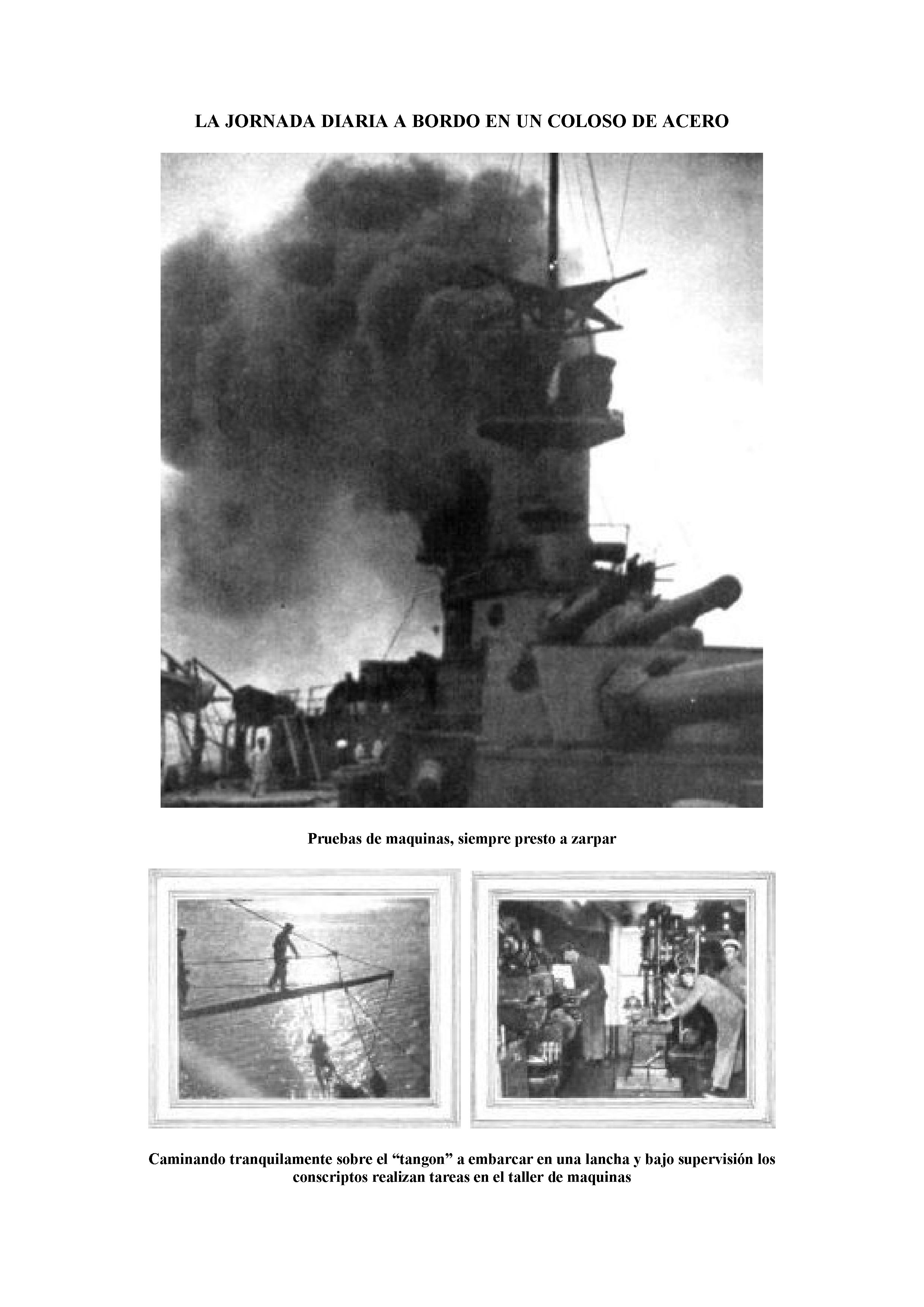 LA JORNADA DIARIA A BORDO EN UN COLOSO DE ACERO

Pruebas de maquinas, siempre presto a zarpar

Caminando tranquilamente sobre el “tangon” a embarcar en una lancha y bajo supervisión los conscriptos realizan tareas en el taller de maquinas